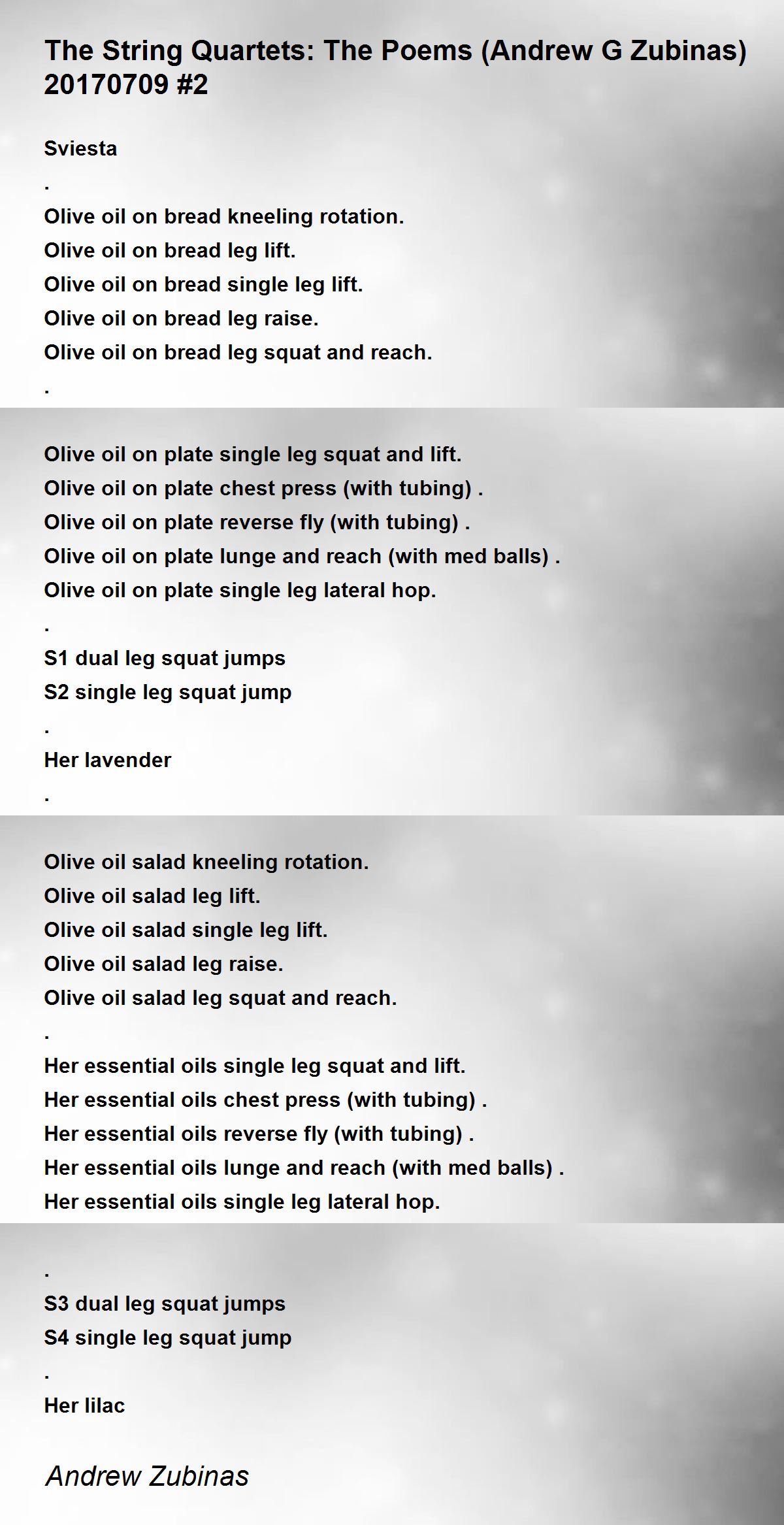 The String Quartets: The Poems (Andrew G Zubinas) 20170709 #2

Sviesta
.
Olive oil on bread kneeling rotation.
Olive oil on bread leg lift.
Olive oil on bread single leg lift.
Olive oil on bread leg raise.
Olive oil on bread leg squat and reach.
.

Olive oil on plate single leg squat and lift.
Olive oil on plate chest press (with tubing) .
Olive oil on plate reverse fly (with tubing) .
Olive oil on plate lunge and reach (with med balls) .
Olive oil on plate single leg lateral hop.
.
S1 dual leg squat jumps
S2 single leg squat jump
.
Her lavender
.

Olive oil salad kneeling rotation.
Olive oil salad leg lift.
Olive oil salad single leg lift.
Olive oil salad leg raise.
Olive oil salad leg squat and reach.
.
Her essential oils single leg squat and lift.
Her essential oils chest press (with tubing) .
Her essential oils reverse fly (with tubing) .
Her essential oils lunge and reach (with med balls) .
Her essential oils single leg lateral hop.

.
S3 dual leg squat jumps
S4 single leg squat jump
.
Her lilac

Andrew Zubinas